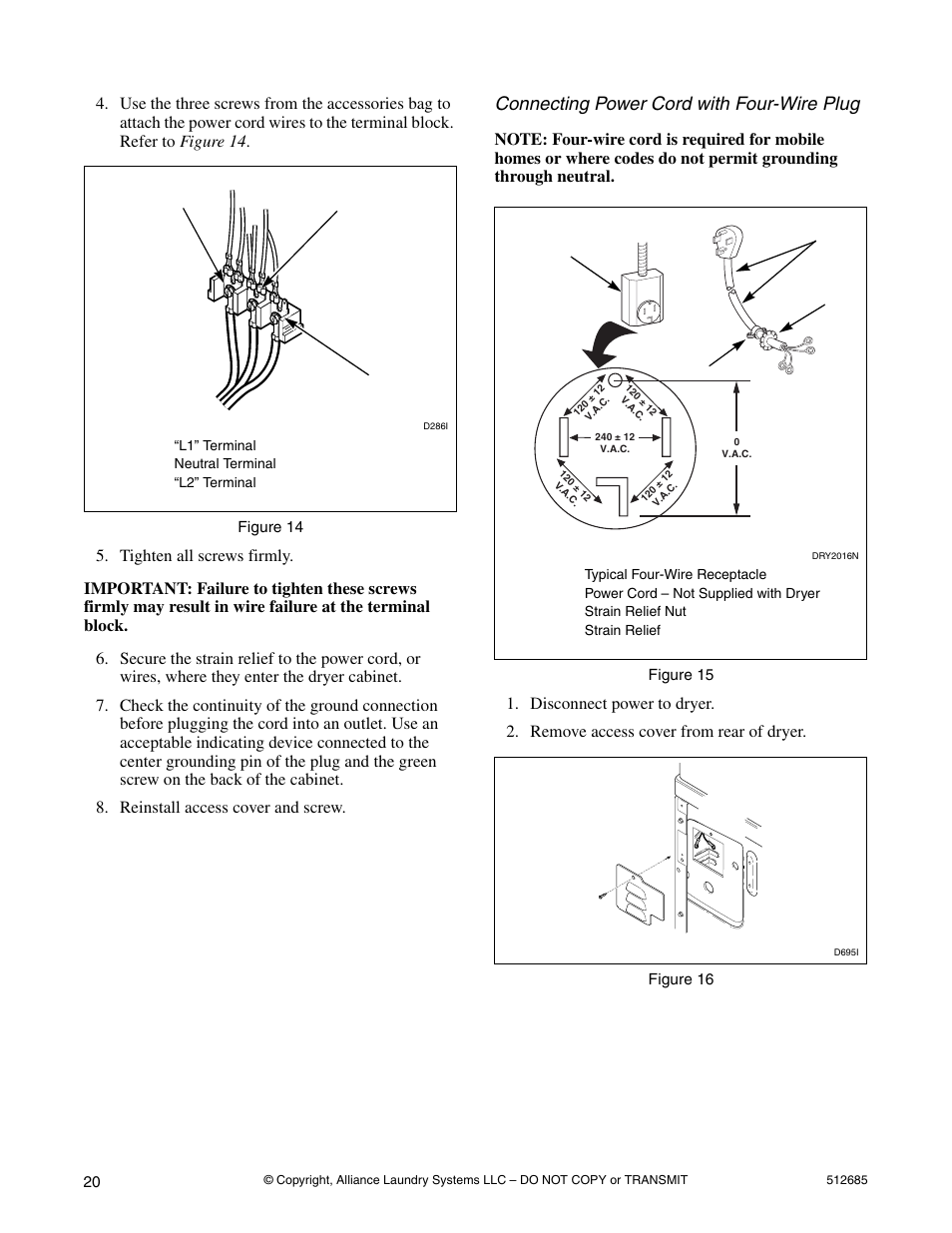 4. Use the three screws from the accessories bag to attach the power cord wires to the terminal block. Refer to Figure 14.

D286I

“L1” Terminal
Neutral Terminal
“L2” Terminal

Figure 14

5. Tighten all screws firmly.

IMPORTANT: Failure to tighten these screws firmly may result in wire failure at the terminal block.

6. Secure the strain relief to the power cord, or wires, where they enter the dryer cabinet.

7. Check the continuity of the ground connection before plugging the cord into an outlet. Use an acceptable indicating device connected to the center grounding pin of the plug and the green screw on the back of the cabinet.

8. Reinstall access cover and screw.

Connecting Power Cord with Four-Wire Plug

NOTE: Four-wire cord is required for mobile homes or where codes do not permit grounding through neutral.

120 ± 12 V.A.C.
120 ± 12 V.A.C.
240 ± 12 V.A.C.
0 V.A.C.
120 ± 12 V.A.C.
120 ± 12 V.A.C.

DRY2016N

Typical Four-Wire Receptacle
Power Cord – Not Supplied with Dryer
Strain Relief Nut
Strain Relief

Figure 15

1. Disconnect power to dryer.

2. Remove access cover from rear of dryer.

D695I

Figure 16

20 © Copyright, Alliance Laundry Systems LLC – DO NOT COPY or TRANSMIT 512685